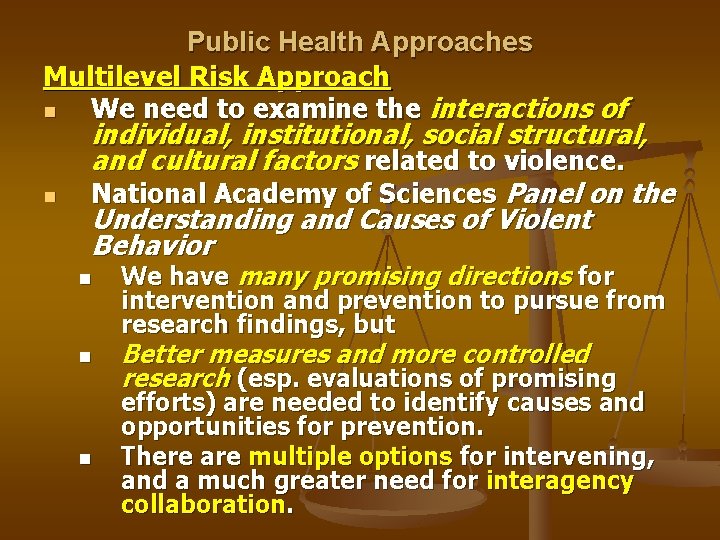 Public Health Approaches

Multilevel Risk Approach

• We need to examine the interactions of individual, institutional, social structural, and cultural factors related to violence.
• National Academy of Sciences Panel on the Understanding and Causes of Violent Behavior
• We have many promising directions for intervention and prevention to pursue from research findings, but
• Better measures and more controlled research (esp. evaluations of promising efforts) are needed to identify causes and opportunities for prevention.
• There are multiple options for intervening, and a much greater need for interagency collaboration.